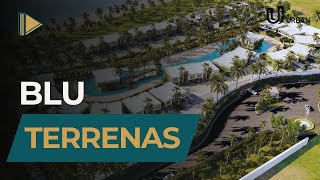 U URBAN

BLU

TERRENAS